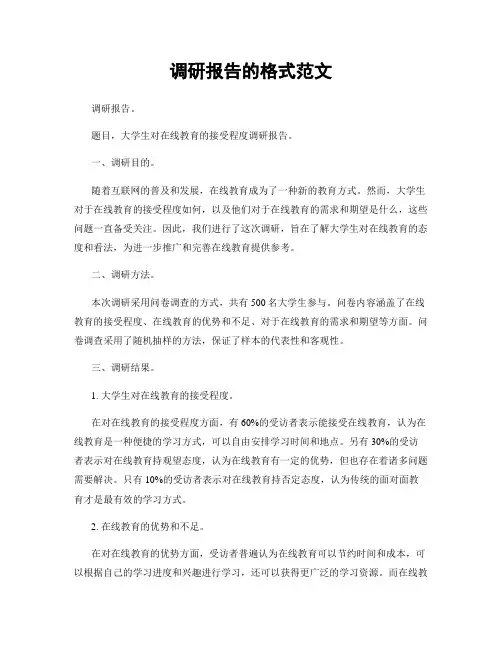 调研报告的格式范文

调研报告。

题目，大学生对在线教育的接受程度调研报告。

一、调研目的。

随着互联网的普及和发展，在线教育成为了一种新的教育方式。然而，大学生对于在线教育的接受程度如何，以及他们对于在线教育的需求和期望是什么，这些问题一直备受关注。因此，我们进行了这次调研，旨在了解大学生对在线教育的态度和看法，为进一步推广和完善在线教育提供参考。

二、调研方法。

本次调研采用问卷调查的方式，共有500名大学生参与。问卷内容涵盖了在线教育的接受程度、在线教育的优势和不足、对于在线教育的需求和期望等方面。问卷调查采用了随机抽样的方法，保证了样本的代表性和客观性。

三、调研结果。

1. 大学生对在线教育的接受程度。

在对在线教育的接受程度方面，有60%的受访者表示能接受在线教育，认为在线教育是一种便捷的学习方式，可以自由安排学习时间和地点。另有30%的受访者表示对在线教育持观望态度，认为在线教育有一定的优势，但也存在着诸多问题需要解决。只有10%的受访者表示对在线教育持否定态度，认为传统的面对面教育才是最有效的学习方式。

2. 在线教育的优势和不足。

在对在线教育的优势方面，受访者普遍认为在线教育可以节约时间和成本，可以根据自己的学习进度和兴趣进行学习，还可以获得更广泛的学习资源。而在线教